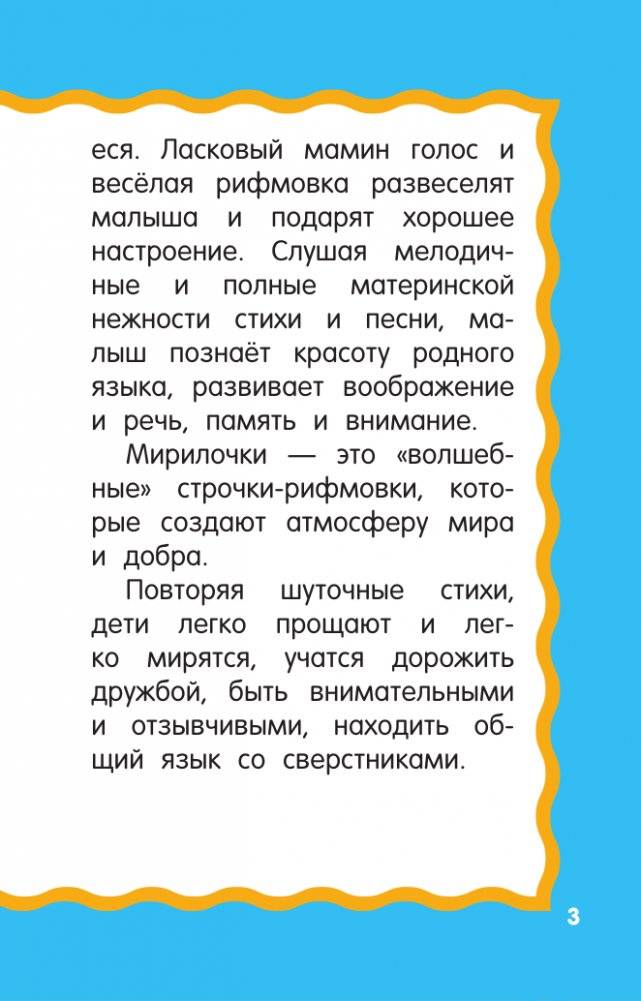 еся. Ласковый мамин голос и весёлая рифмовка развеселят малыша и подарят хорошее настроение. Слушая мелодичные и полные материнской нежности стихи и песни, малыш познаёт красоту родного языка, развивает воображение и речь, память и внимание.

Мирилочки — это «волшебные» строчки-рифмовки, которые создают атмосферу мира и добра.

Повторяя шуточные стихи, дети легко прощают и легко мирятся, учатся дорожить дружбой, быть внимательными и отзывчивыми, находить общий язык со сверстниками.

3